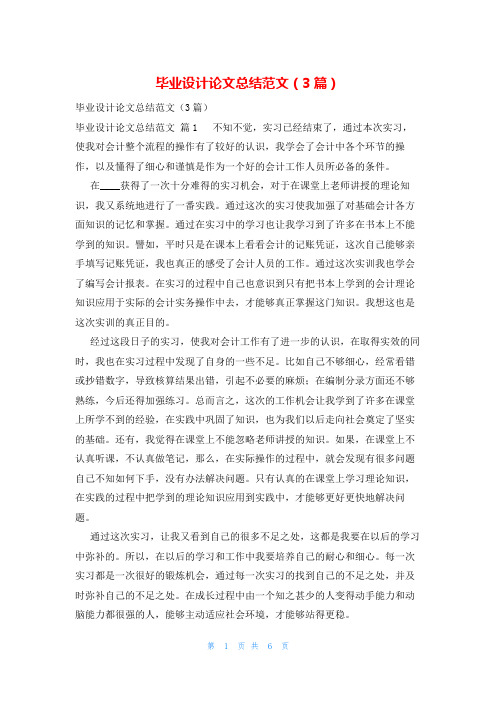 毕业设计论文总结范文（3篇）

毕业设计论文总结范文（3篇）

毕业设计论文总结范文 篇1　　不知不觉，实习已经结束了，通过本次实习，使我对会计整个流程的操作有了较好的认识，我学会了会计中各个环节的操作，以及懂得了细心和谨慎是作为一个好的会计工作人员所必备的条件。

在____获得了一次十分难得的实习机会，对于在课堂上老师讲授的理论知识，我又系统地进行了一番实践。通过这次的实习使我加强了对基础会计各方面知识的记忆和掌握。通过在实习中的学习也让我学习到了许多在书本上不能学到的知识。譬如，平时只是在课本上看看会计的记账凭证，这次自己能够亲手填写记账凭证，我也真正的感受了会计人员的工作。通过这次实训我也学会了编写会计报表。在实习的过程中自己也意识到只有把书本上学到的会计理论知识应用于实际的会计实务操作中去，才能够真正掌握这门知识。我想这也是这次实训的真正目的。

经过这段日子的实习，使我对会计工作有了进一步的认识，在取得实效的同时，我也在实习过程中发现了自身的一些不足。比如自己不够细心，经常看错或抄错数字，导致核算结果出错，引起不必要的麻烦；在编制分录方面还不够熟练，今后还得加强练习。总而言之，这次的工作机会让我学到了许多在课堂上所学不到的经验，在实践中巩固了知识，也为我们以后走向社会奠定了坚实的基础。还有，我觉得在课堂上不能忽略老师讲授的知识。如果，在课堂上不认真听课，不认真做笔记，那么，在实际操作的过程中，就会发现有很多问题自己不知如何下手，没有办法解决问题。只有认真的在课堂上学习理论知识，在实践的过程中把学到的理论知识应用到实践中，才能够更好更快地解决问题。

通过这次实习，让我又看到自己的很多不足之处，这都是我要在以后的学习中弥补的。所以，在以后的学习和工作中我要培养自己的耐心和细心。每一次实习都是一次很好的锻炼机会，通过每一次实习的找到自己的不足之处，并及时弥补自己的不足之处。在成长过程中由一个知之甚少的人变得动手能力和动脑能力都很强的人，能够主动适应社会环境，才能够站得更稳。

第 1 页 共 6 页